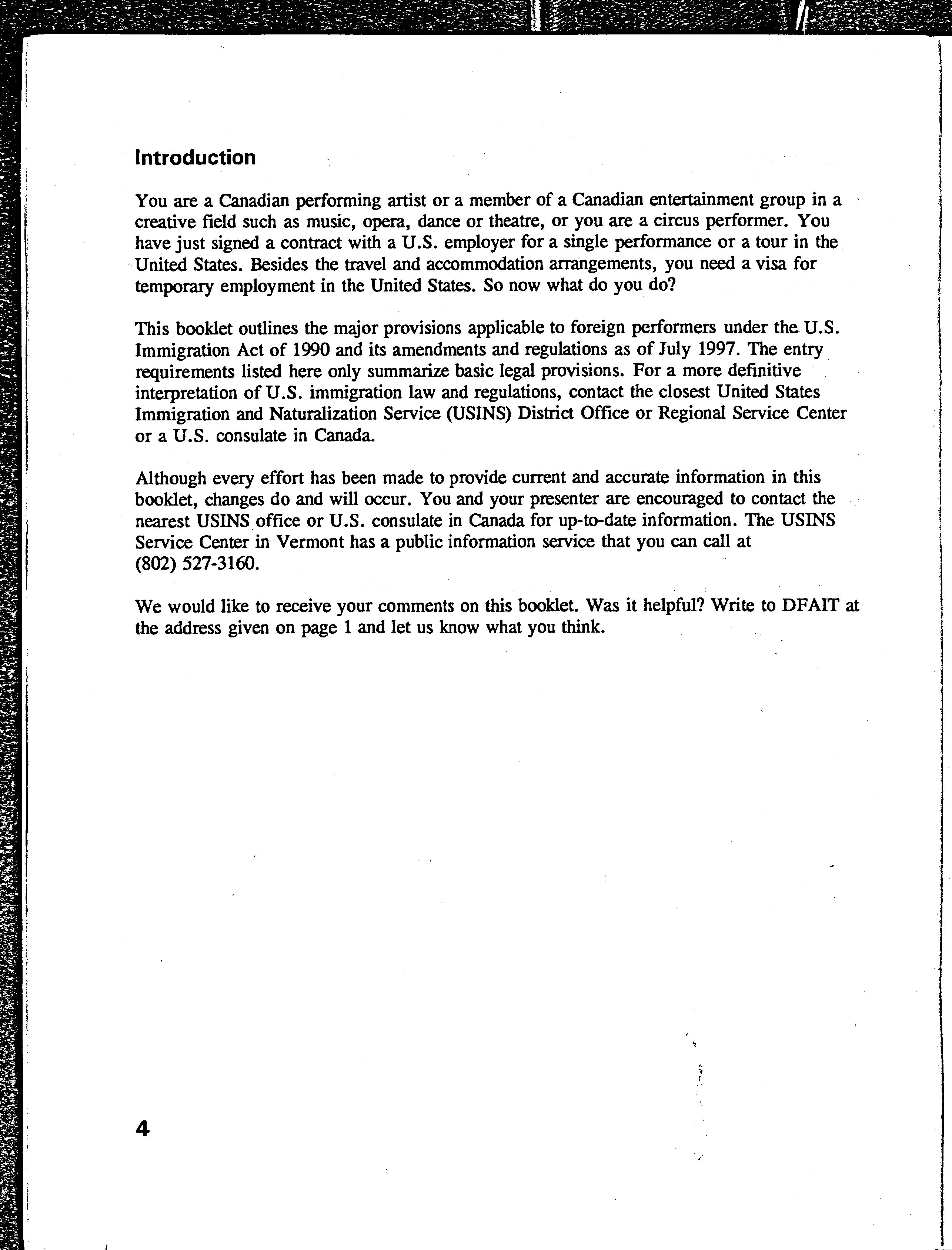 Introduction

You are a Canadian performing artist or a member of a Canadian entertainment group in a creative field such as music, opera, dance or theatre, or you are a circus performer. You have just signed a contract with a U.S. employer for a single performance or a tour in the United States. Besides the travel and accommodation arrangements, you need a visa for temporary employment in the United States. So now what do you do?

This booklet outlines the major provisions applicable to foreign performers under the U.S. Immigration Act of 1990 and its amendments and regulations as of July 1997. The entry requirements listed here only summarize basic legal provisions. For a more definitive interpretation of U.S. immigration law and regulations, contact the closest United States Immigration and Naturalization Service (USINS) District Office or Regional Service Center or a U.S. consulate in Canada.

Although every effort has been made to provide current and accurate information in this booklet, changes do and will occur. You and your presenter are encouraged to contact the nearest USINS office or U.S. consulate in Canada for up-to-date information. The USINS Service Center in Vermont has a public information service that you can call at (802) 527-3160.

We would like to receive your comments on this booklet. Was it helpful? Write to DFAIT at the address given on page 1 and let us know what you think.

4